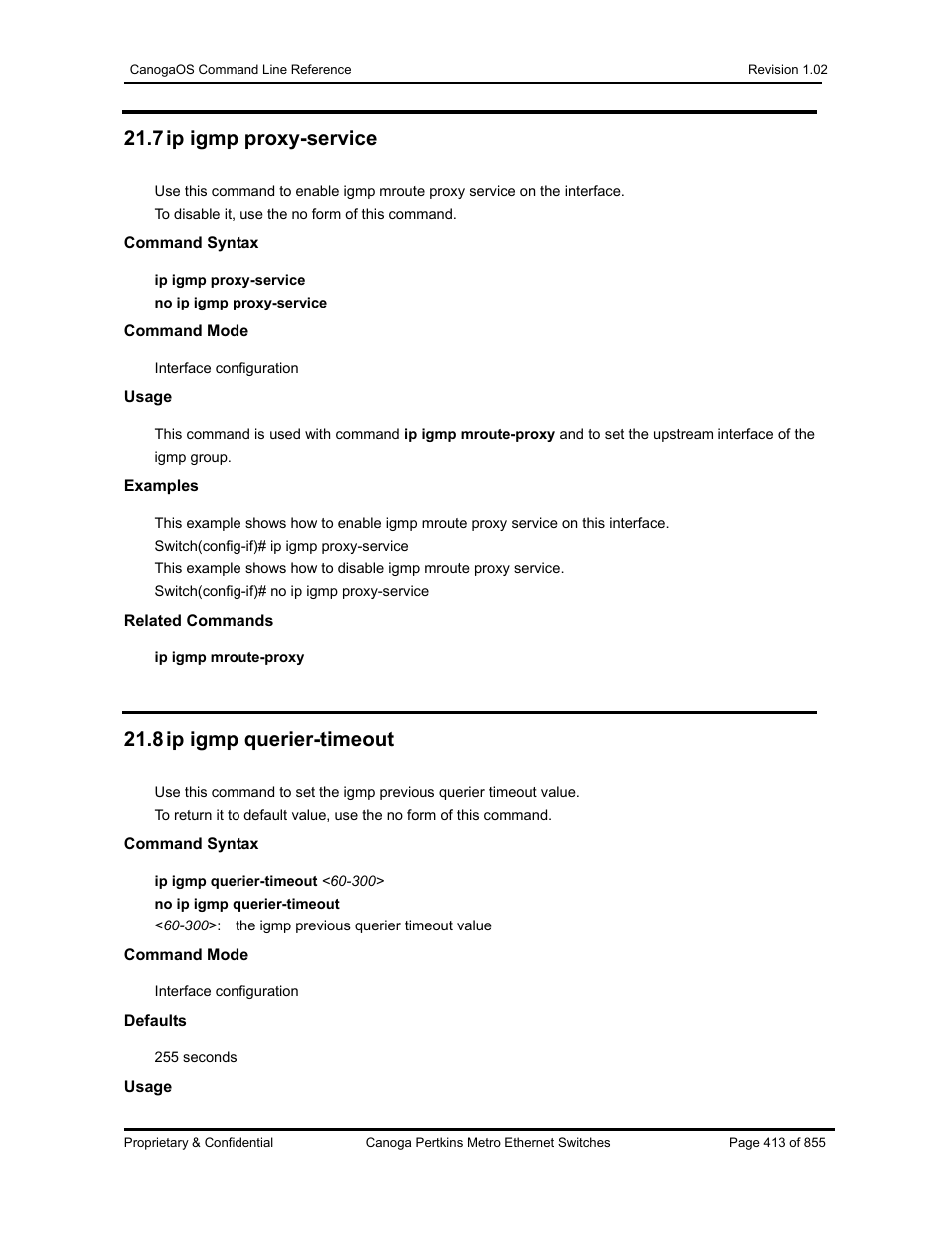 CanogaOS Command Line Reference Revision 1.02

21.7 ip igmp proxy-service

Use this command to enable igmp mroute proxy service on the interface.
To disable it, use the no form of this command.

Command Syntax

ip igmp proxy-service
no ip igmp proxy-service

Command Mode

Interface configuration

Usage

This command is used with command ip igmp mroute-proxy and to set the upstream interface of the igmp group.

Examples

This example shows how to enable igmp mroute proxy service on this interface.
Switch(config-if)# ip igmp proxy-service
This example shows how to disable igmp mroute proxy service.
Switch(config-if)# no ip igmp proxy-service

Related Commands

ip igmp mroute-proxy

21.8 ip igmp querier-timeout

Use this command to set the igmp previous querier timeout value.
To return it to default value, use the no form of this command.

Command Syntax

ip igmp querier-timeout <60-300>
no ip igmp querier-timeout
<60-300>: the igmp previous querier timeout value

Command Mode

Interface configuration

Defaults

255 seconds

Usage

Proprietary & Confidential Canoga Pertkins Metro Ethernet Switches Page 413 of 855